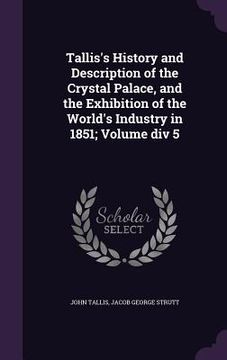 Tallis's History and Description of the Crystal Palace, and the Exhibition of the World's Industry in 1851; Volume div 5

Scholar SELECT

JOHN TALLIS, JACOB GEORGE STRUTT